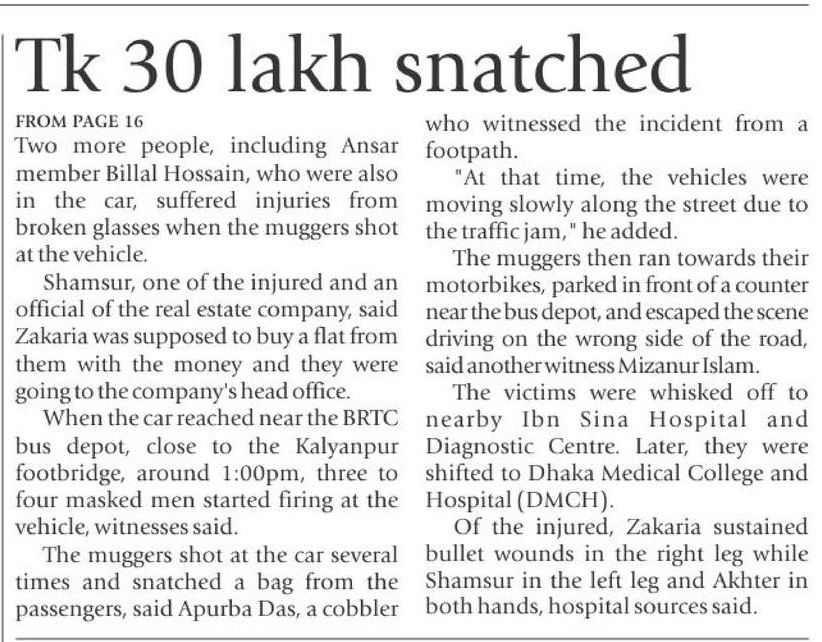 Tk 30 lakh snatched

FROM PAGE 16

Two more people, including Ansar member Billal Hossain, who were also in the car, suffered injuries from broken glasses when the muggers shot at the vehicle.

Shamsur, one of the injured and an official of the real estate company, said Zakaria was supposed to buy a flat from them with the money and they were going to the company's head office.

When the car reached near the BRTC bus depot, close to the Kalyanpur footbridge, around 1:00pm, three to four masked men started firing at the vehicle, witnesses said.

The muggers shot at the car several times and snatched a bag from the passengers, said Apurba Das, a cobbler who witnessed the incident from a footpath.

"At that time, the vehicles were moving slowly along the street due to the traffic jam," he added.

The muggers then ran towards their motorbikes, parked in front of a counter near the bus depot, and escaped the scene driving on the wrong side of the road, said another witness Mizanur Islam.

The victims were whisked off to nearby Ibn Sina Hospital and Diagnostic Centre. Later, they were shifted to Dhaka Medical College and Hospital (DMCH).

Of the injured, Zakaria sustained bullet wounds in the right leg while Shamsur in the left leg and Akhter in both hands, hospital sources said.